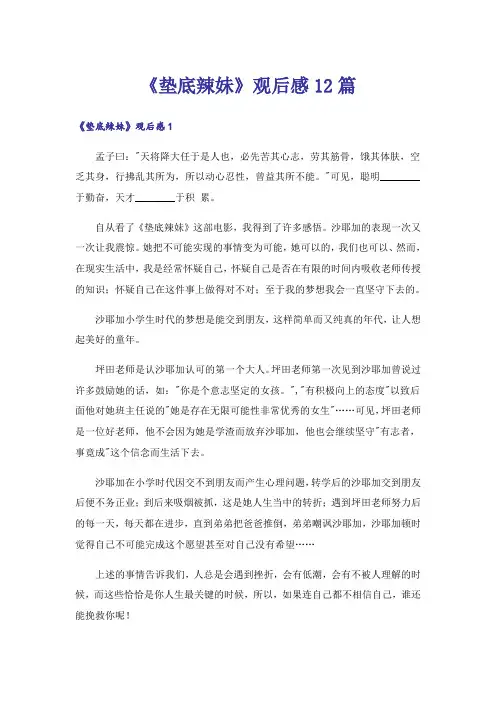 《垫底辣妹》观后感 12 篇

《垫底辣妹》观后感 1

孟子曰："天将降大任于是人也，必先苦其心志，劳其筋骨，饿其体肤，空乏其身，行拂乱其所为，所以动心忍性，曾益其所不能。"可见，聪明________于勤奋，天才________于积 累。

自从看了《垫底辣妹》这部电影，我得到了许多感悟。沙耶加的表现一次又一次让我震惊。她把不可能实现的事情变为可能，她可以的，我们也可以、然而，在现实生活中，我是经常怀疑自己，怀疑自己是否在有限的时间内吸收老师传授的知识；怀疑自己在这件事上做得对不对；至于我的梦想我会一直坚守下去的。

沙耶加小学生时代的梦想是能交到朋友，这样简单而又纯真的年代，让人想起美好的童年。

坪田老师是认沙耶加认可的第一个大人。坪田老师第一次见到沙耶加曾说过许多鼓励她的话，如："你是个意志坚定的女孩。"，"有积极向上的态度"以致后面他对她班主任说的"她是存在无限可能性非常优秀的女生"……可见，坪田老师是一位好老师，他不会因为她是学渣而放弃沙耶加，他也会继续坚守"有志者，事竟成"这个信念而生活下去。

沙耶加在小学时代因交不到朋友而产生心理问题，转学后的沙耶加交到朋友后便不务正业；到后来吸烟被抓，这是她人生当中的转折；遇到坪田老师努力后的每一天，每天都在进步，直到弟弟把爸爸推倒，弟弟嘲讽沙耶加，沙耶加顿时觉得自己不可能完成这个愿望甚至对自己没有希望……

上述的事情告诉我们，人总是会遇到挫折，会有低潮，会有不被人理解的时候，而这些恰恰是你人生最关键的时候，所以，如果连自己都不相信自己，谁还能挽救你呢！